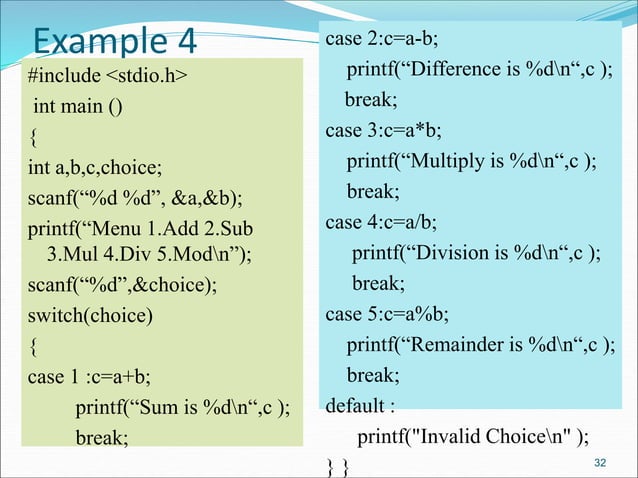 Example 4

#include <stdio.h>
int main ()
{
int a,b,c,choice;
scanf(“%d %d”, &a,&b);
printf(“Menu 1.Add 2.Sub 3.Mul 4.Div 5.Mod\n”);
scanf(“%d”,&choice);
switch(choice)
{
case 1 :c=a+b;
printf(“Sum is %d\n“,c );
break;

case 2:c=a-b;
printf(“Difference is %d\n“,c );
break;
case 3:c=a*b;
printf(“Multiply is %d\n“,c );
break;
case 4:c=a/b;
printf(“Division is %d\n“,c );
break;
case 5:c=a%b;
printf(“Remainder is %d\n“,c );
break;
default :
printf("Invalid Choice\n" );
} }

32